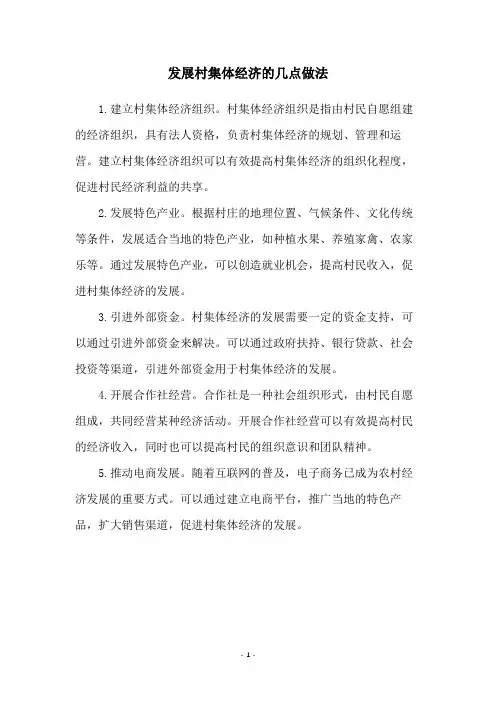 发展村集体经济的几点做法

1.建立村集体经济组织。村集体经济组织是指由村民自愿组建的经济组织，具有法人资格，负责村集体经济的规划、管理和运营。建立村集体经济组织可以有效提高村集体经济的组织化程度，促进村民经济利益的共享。

2.发展特色产业。根据村庄的地理位置、气候条件、文化传统等条件，发展适合当地的特色产业，如种植水果、养殖家禽、农家乐等。通过发展特色产业，可以创造就业机会，提高村民收入，促进村集体经济的发展。

3.引进外部资金。村集体经济的发展需要一定的资金支持，可以通过引进外部资金来解决。可以通过政府扶持、银行贷款、社会投资等渠道，引进外部资金用于村集体经济的发展。

4.开展合作社经营。合作社是一种社会组织形式，由村民自愿组成，共同经营某种经济活动。开展合作社经营可以有效提高村民的经济收入，同时也可以提高村民的组织意识和团队精神。

5.推动电商发展。随着互联网的普及，电子商务已成为农村经济发展的重要方式。可以通过建立电商平台，推广当地的特色产品，扩大销售渠道，促进村集体经济的发展。

- 1 -